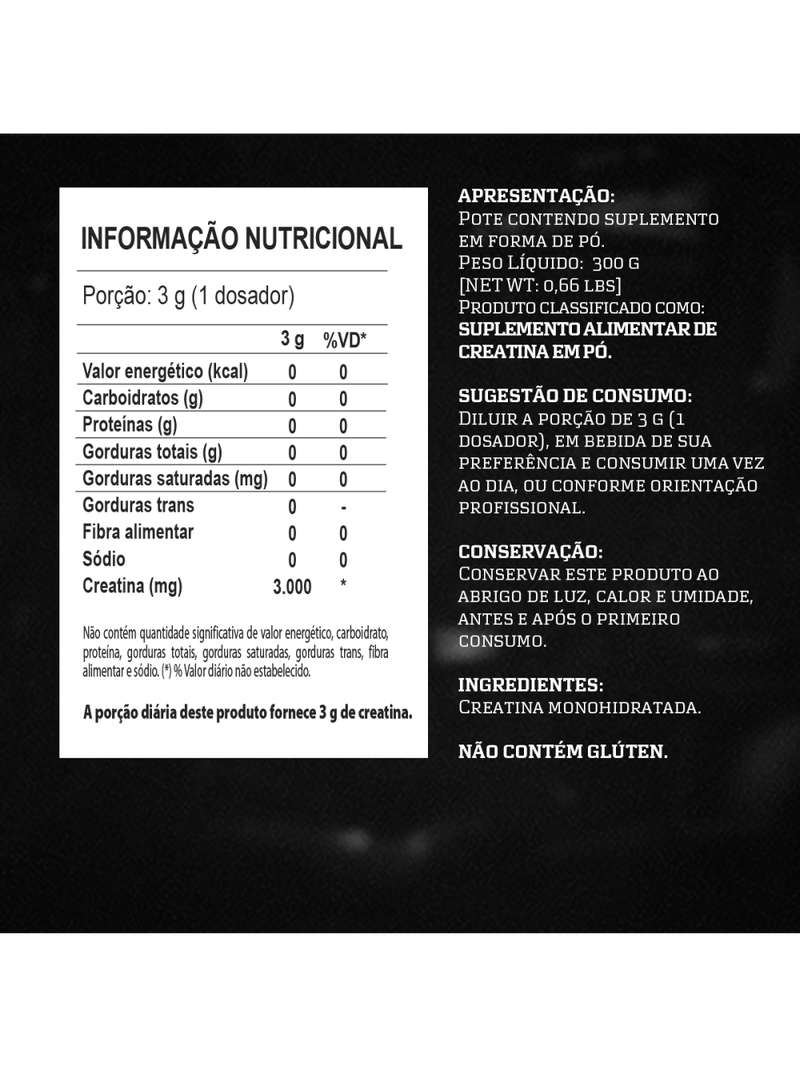 INFORMAÇÃO NUTRICIONAL

Porção: 3 g (1 dosador)

|  | 3 g | %VD* |
|---|---|---|
| Valor energético (kcal) | 0 | 0 |
| Carboidratos (g) | 0 | 0 |
| Proteínas (g) | 0 | 0 |
| Gorduras totais (g) | 0 | 0 |
| Gorduras saturadas (mg) | 0 | 0 |
| Gorduras trans | 0 | - |
| Fibra alimentar | 0 | 0 |
| Sódio | 0 | 0 |
| Creatina (mg) | 3.000 | * |

Não contém quantidade significativa de valor energético, carboidrato, proteína, gorduras totais, gorduras saturadas, gorduras trans, fibra alimentar e sódio. (*) % Valor diário não estabelecido.

A porção diária deste produto fornece 3 g de creatina.

APRESENTAÇÃO:
Pote contendo suplemento em forma de pó.
Peso Líquido: 300 g
[NET WT: 0,66 lbs]
Produto classificado como:
SUPLEMENTO ALIMENTAR DE CREATINA EM PÓ.

SUGESTÃO DE CONSUMO:
Diluir a porção de 3 g (1 dosador), em bebida de sua preferência e consumir uma vez ao dia, ou conforme orientação profissional.

CONSERVAÇÃO:
Conservar este produto ao abrigo de luz, calor e umidade, antes e após o primeiro consumo.

INGREDIENTES:
Creatina monohidratada.

NÃO CONTÉM GLÚTEN.